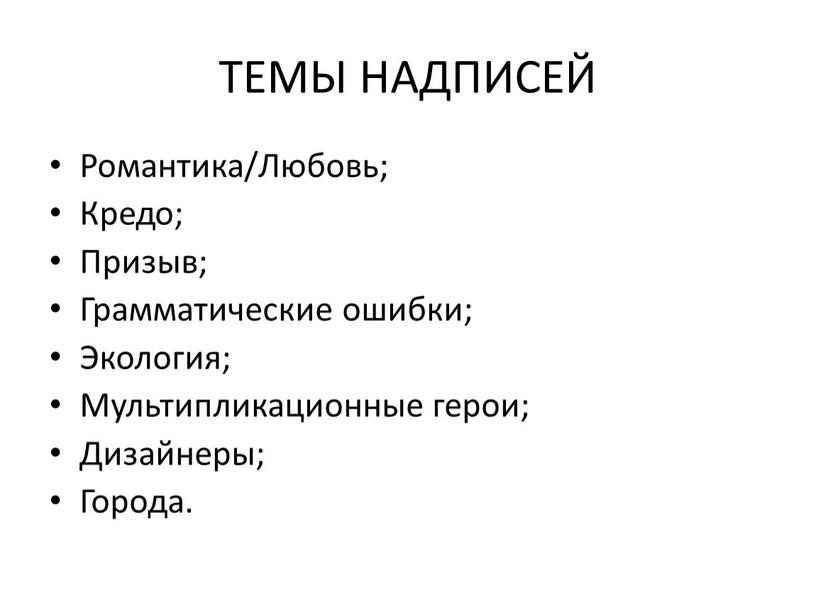 ТЕМЫ НАДПИСЕЙ

• Романтика/Любовь;
• Кредо;
• Призыв;
• Грамматические ошибки;
• Экология;
• Мультипликационные герои;
• Дизайнеры;
• Города.